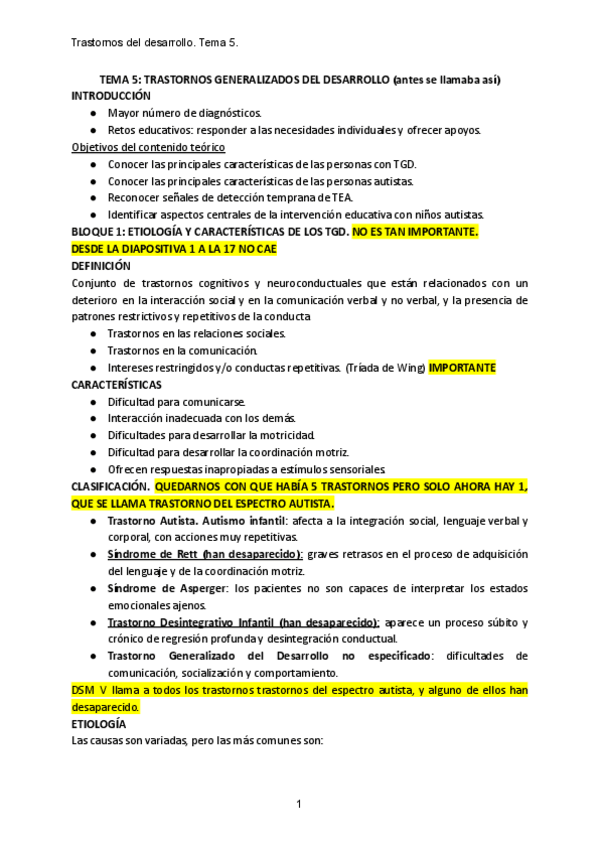 Trastornos del desarrollo. Tema 5.

TEMA 5: TRASTORNOS GENERALIZADOS DEL DESARROLLO (antes se llamaba así)
INTRODUCCIÓN
● Mayor número de diagnósticos.
● Retos educativos: responder a las necesidades individuales y ofrecer apoyos.
Objetivos del contenido teórico
● Conocer las principales características de las personas con TGD.
● Conocer las principales características de las personas autistas.
● Reconocer señales de detección temprana de TEA.
● Identificar aspectos centrales de la intervención educativa con niños autistas.
BLOQUE 1: ETIOLOGÍA Y CARACTERÍSTICAS DE LOS TGD. NO ES TAN IMPORTANTE. DESDE LA DIAPOSITIVA 1 A LA 17 NO CAE
DEFINICIÓN
Conjunto de trastornos cognitivos y neuroconductuales que están relacionados con un deterioro en la interacción social y en la comunicación verbal y no verbal, y la presencia de patrones restrictivos y repetitivos de la conducta
● Trastornos en las relaciones sociales.
● Trastornos en la comunicación.
● Intereses restringidos y/o conductas repetitivas. (Tríada de Wing) IMPORTANTE
CARACTERÍSTICAS
● Dificultad para comunicarse.
● Interacción inadecuada con los demás.
● Dificultades para desarrollar la motricidad.
● Dificultad para desarrollar la coordinación motriz.
● Ofrecen respuestas inapropiadas a estímulos sensoriales.
CLASIFICACIÓN. QUEDARNOS CON QUE HABÍA 5 TRASTORNOS PERO SOLO AHORA HAY 1, QUE SE LLAMA TRASTORNO DEL ESPECTRO AUTISTA.
● Trastorno Autista. Autismo infantil: afecta a la integración social, lenguaje verbal y corporal, con acciones muy repetitivas.
● Síndrome de Rett (han desaparecido): graves retrasos en el proceso de adquisición del lenguaje y de la coordinación motriz.
● Síndrome de Asperger: los pacientes no son capaces de interpretar los estados emocionales ajenos.
● Trastorno Desintegrativo Infantil (han desaparecido): aparece un proceso súbito y crónico de regresión profunda y desintegración conductual.
● Trastorno Generalizado del Desarrollo no especificado: dificultades de comunicación, socialización y comportamiento.
DSM V llama a todos los trastornos trastornos del espectro autista, y alguno de ellos han desaparecido.
ETIOLOGÍA
Las causas son variadas, pero las más comunes son:

1